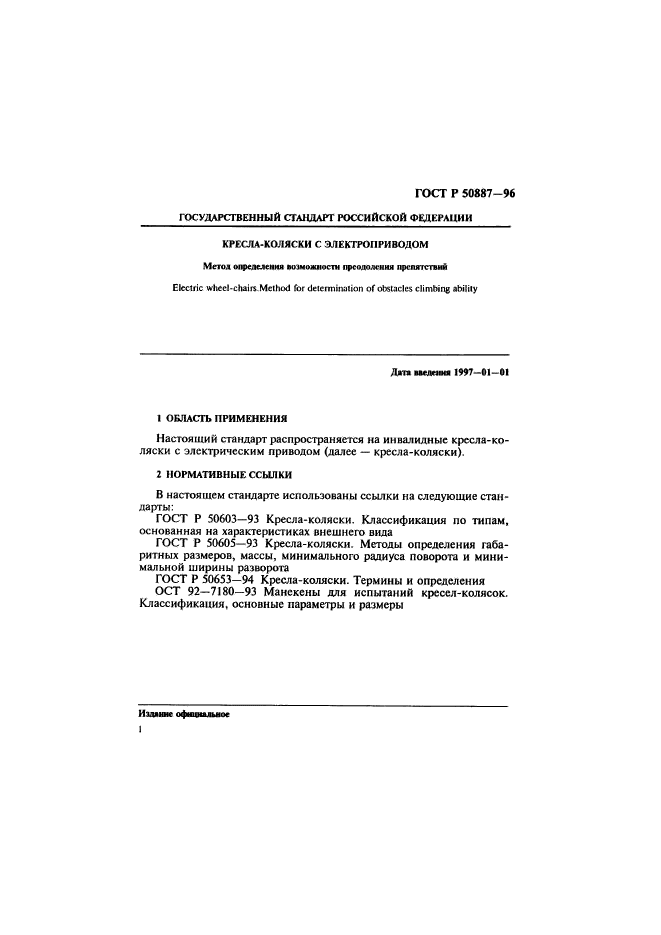 ГОСТ Р 50887—96

ГОСУДАРСТВЕННЫЙ СТАНДАРТ РОССИЙСКОЙ ФЕДЕРАЦИИ

КРЕСЛА-КОЛЯСКИ С ЭЛЕКТРОПРИВОДОМ

Метод определения возможности преодоления препятствий

Electric wheel-chairs.Method for determination of obstacles climbing ability

Дата введения 1997—01—01

1 ОБЛАСТЬ ПРИМЕНЕНИЯ

Настоящий стандарт распространяется на инвалидные кресла-коляски с электрическим приводом (далее — кресла-коляски).

2 НОРМАТИВНЫЕ ССЫЛКИ

В настоящем стандарте использованы ссылки на следующие стандарты:
ГОСТ Р 50603—93 Кресла-коляски. Классификация по типам, основанная на характеристиках внешнего вида
ГОСТ Р 50605—93 Кресла-коляски. Методы определения габаритных размеров, массы, минимального радиуса поворота и минимальной ширины разворота
ГОСТ Р 50653—94 Кресла-коляски. Термины и определения
ОСТ 92—7180—93 Манекены для испытаний кресел-колясок. Классификация, основные параметры и размеры

Издание официальное

1